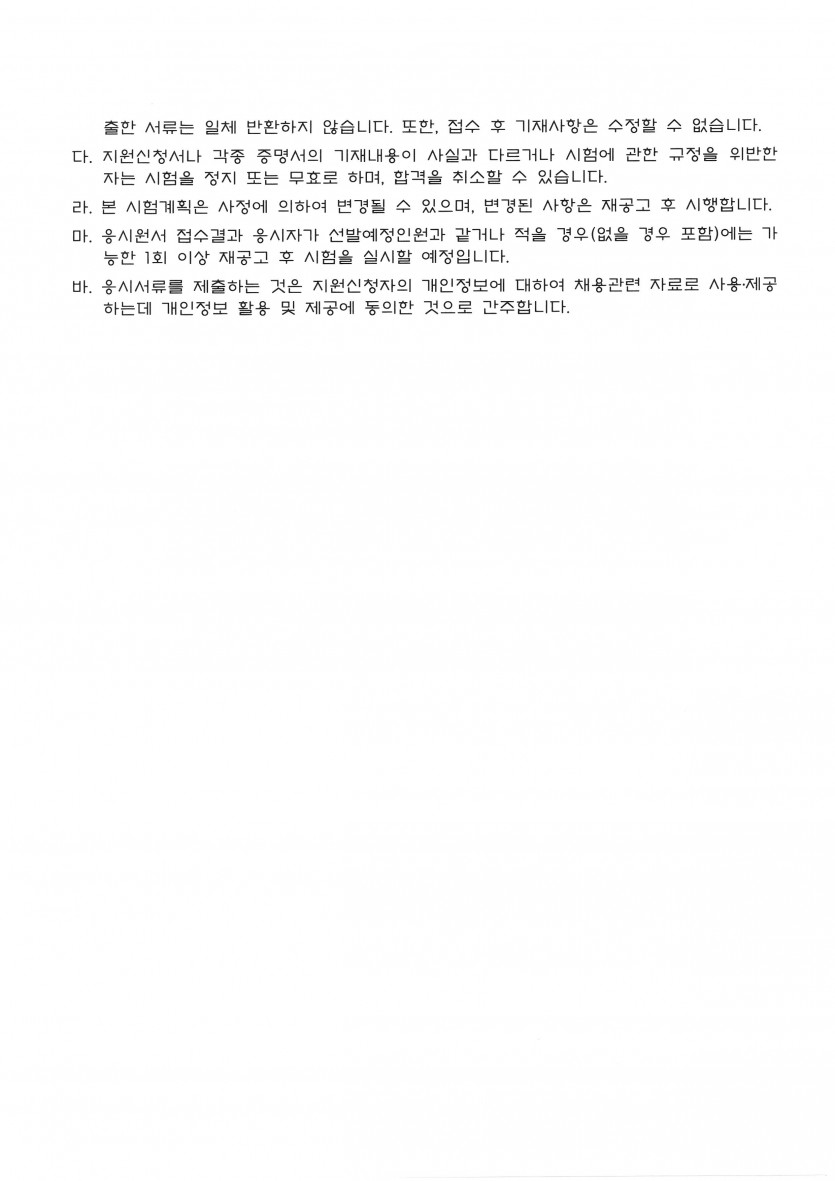 출한 서류는 일체 반환하지 않습니다. 또한, 접수 후 기재사항은 수정할 수 없습니다.

다. 지원신청서나 각종 증명서의 기재내용이 사실과 다르거나 시험에 관한 규정을 위반한 자는 시험을 정지 또는 무효로 하며, 합격을 취소할 수 있습니다.

라. 본 시험계획은 사정에 의하여 변경될 수 있으며, 변경된 사항은 재공고 후 시행합니다.

마. 응시원서 접수결과 응시자가 선발예정인원과 같거나 적을 경우(없을 경우 포함)에는 가능한 1회 이상 재공고 후 시험을 실시할 예정입니다.

바. 응시서류를 제출하는 것은 지원신청자의 개인정보에 대하여 채용관련 자료로 사용·제공하는데 개인정보 활용 및 제공에 동의한 것으로 간주합니다.